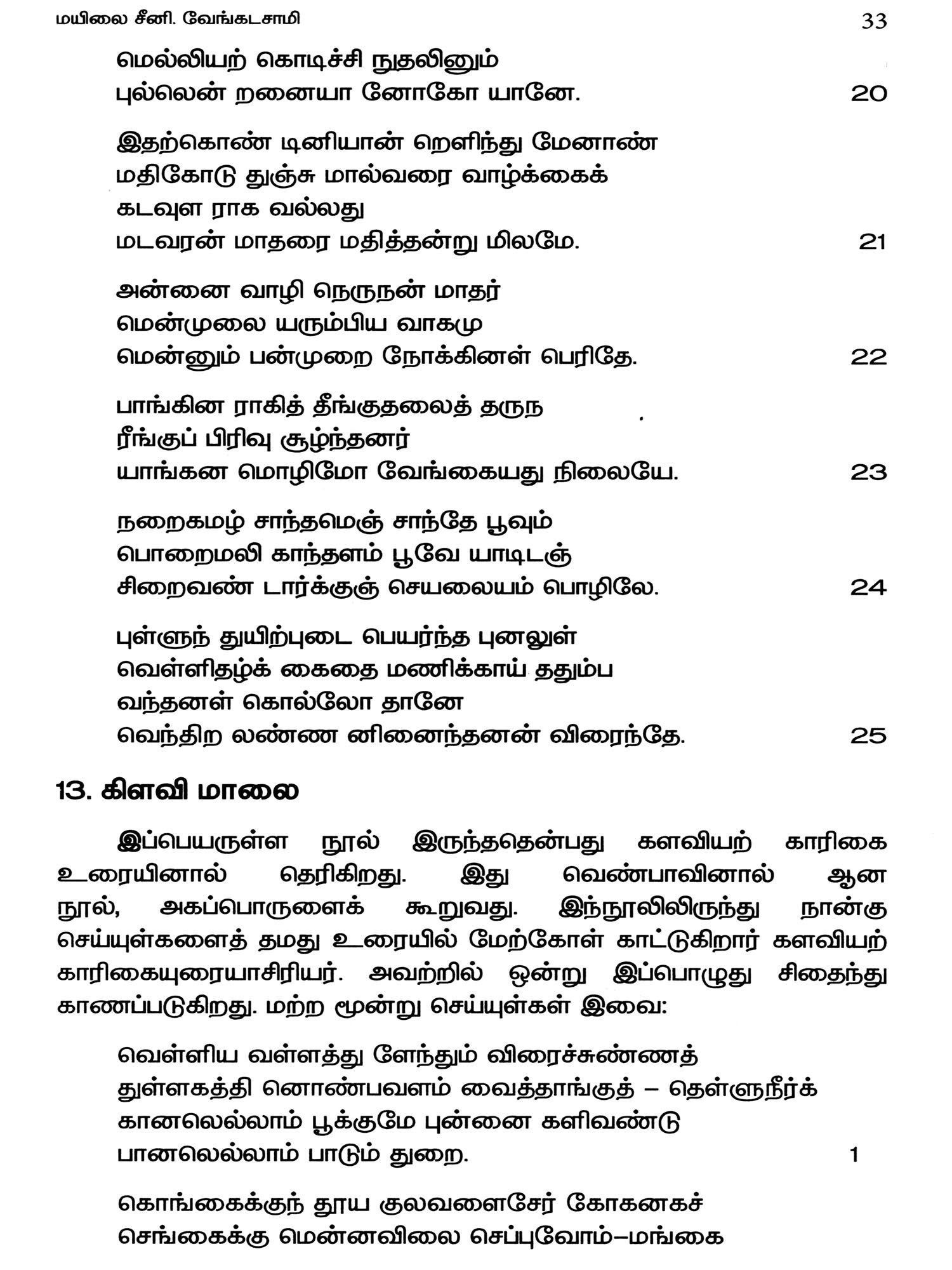 மயிலை சீனி. வேங்கடசாமி 33

மெல்லியற் கொடிச்சி நுதலினும்
புல்லென் றனையா னோகோ யானே. 20

இதற்கொண் டினியான் றெளிந்து மேனாண்
மதிகோடு துஞ்சு மால்வரை வாழ்க்கைக்
கடவுள ராக வல்லது
மடவரன் மாதரை மதித்தன்று மிலமே. 21

அன்னை வாழி நெருநன் மாதர்
மென்முலை யரும்பிய வாகமு
மென்னும் பன்முறை நோக்கினள் பெரிதே. 22

பாங்கின ராகித் தீங்குதலைத் தருந
ரீங்குப் பிரிவு சூழ்ந்தனர்
யாங்கன மொழிமோ வேங்கையது நிலையே. 23

நறைகமழ் சாந்தமெஞ் சாந்தே பூவும்
பொறைமலி காந்தளம் பூவே யாடிடஞ்
சிறைவண் டார்க்குஞ் செயலையம் பொழிலே. 24

புள்ளுந் துயிற்புடை பெயர்ந்த புனலுள்
வெள்ளிதழ்க் கைதை மணிக்காய் ததும்ப
வந்தனள் கொல்லோ தானே
வெந்திற லண்ண னினைந்தனன் விரைந்தே. 25

13. கிளவி மாலை

இப்பெயருள்ள நூல் இருந்ததென்பது களவியற் காரிகை உரையினால் தெரிகிறது. இது வெண்பாவினால் ஆன நூல், அகப்பொருளைக் கூறுவது. இந்நூலிலிருந்து நான்கு செய்யுள்களைத் தமது உரையில் மேற்கோள் காட்டுகிறார் களவியற் காரிகையுரையாசிரியர். அவற்றில் ஒன்று இப்பொழுது சிதைந்து காணப்படுகிறது. மற்ற மூன்று செய்யுள்கள் இவை:

வெள்ளிய வள்ளத்து ளேந்தும் விரைச்சுண்ணத்
துள்ளகத்தி னொண்பவளம் வைத்தாங்குத் – தெள்ளுநீர்க்
கானலெல்லாம் பூக்குமே புன்னை களிவண்டு
பானலெல்லாம் பாடும் துறை. 1

கொங்கைக்குந் தூய குலவளைசேர் கோகனகச்
செங்கைக்கு மென்னவிலை செப்புவோம்–மங்கை